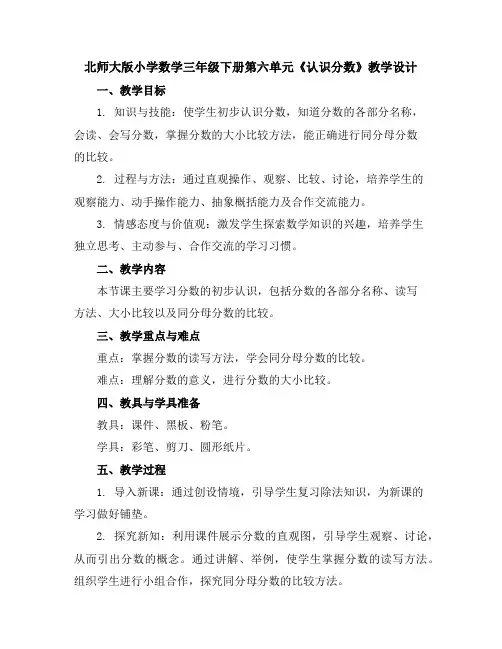 北师大版小学数学三年级下册第六单元《认识分数》教学设计

一、教学目标

1. 知识与技能：使学生初步认识分数，知道分数的各部分名称，会读、会写分数，掌握分数的大小比较方法，能正确进行同分母分数的比较。

2. 过程与方法：通过直观操作、观察、比较、讨论，培养学生的观察能力、动手操作能力、抽象概括能力及合作交流能力。

3. 情感态度与价值观：激发学生探索数学知识的兴趣，培养学生独立思考、主动参与、合作交流的学习习惯。

二、教学内容

本节课主要学习分数的初步认识，包括分数的各部分名称、读写方法、大小比较以及同分母分数的比较。

三、教学重点与难点

重点：掌握分数的读写方法，学会同分母分数的比较。

难点：理解分数的意义，进行分数的大小比较。

四、教具与学具准备

教具：课件、黑板、粉笔。

学具：彩笔、剪刀、圆形纸片。

五、教学过程

1. 导入新课：通过创设情境，引导学生复习除法知识，为新课的学习做好铺垫。

2. 探究新知：利用课件展示分数的直观图，引导学生观察、讨论，从而引出分数的概念。通过讲解、举例，使学生掌握分数的读写方法。组织学生进行小组合作，探究同分母分数的比较方法。